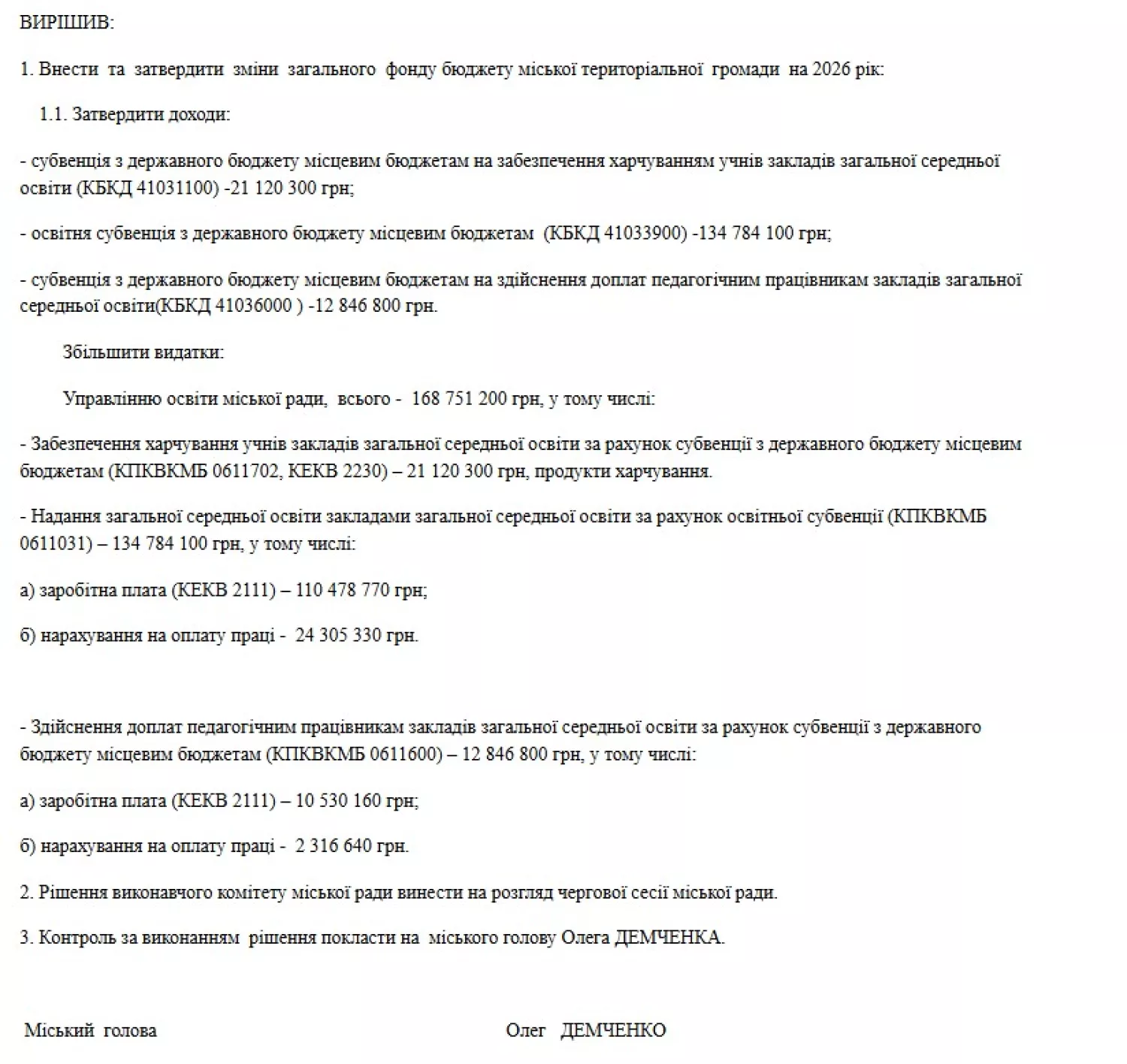 ВИРІШИВ:

1. Внести та затвердити зміни загального фонду бюджету міської територіальної громади на 2026 рік:

1.1. Затвердити доходи:

- субвенція з державного бюджету місцевим бюджетам на забезпечення харчуванням учнів закладів загальної середньої освіти (КБКД 41031100) -21 120 300 грн;

- освітня субвенція з державного бюджету місцевим бюджетам (КБКД 41033900) -134 784 100 грн;

- субвенція з державного бюджету місцевим бюджетам на здійснення доплат педагогічним працівникам закладів загальної середньої освіти(КБКД 41036000 ) -12 846 800 грн.

Збільшити видатки:

Управлінню освіти міської ради, всього - 168 751 200 грн, у тому числі:

- Забезпечення харчування учнів закладів загальної середньої освіти за рахунок субвенції з державного бюджету місцевим бюджетам (КПКВКМБ 0611702, КЕКВ 2230) – 21 120 300 грн, продукти харчування.

- Надання загальної середньої освіти закладами загальної середньої освіти за рахунок освітньої субвенції (КПКВКМБ 0611031) – 134 784 100 грн, у тому числі:

а) заробітна плата (КЕКВ 2111) – 110 478 770 грн;

б) нарахування на оплату праці - 24 305 330 грн.

- Здійснення доплат педагогічним працівникам закладів загальної середньої освіти за рахунок субвенції з державного бюджету місцевим бюджетам (КПКВКМБ 0611600) – 12 846 800 грн, у тому числі:

а) заробітна плата (КЕКВ 2111) – 10 530 160 грн;

б) нарахування на оплату праці - 2 316 640 грн.

2. Рішення виконавчого комітету міської ради винести на розгляд чергової сесії міської ради.

3. Контроль за виконанням рішення покласти на міського голову Олега ДЕМЧЕНКА.

Міський голова

Олег ДЕМЧЕНКО